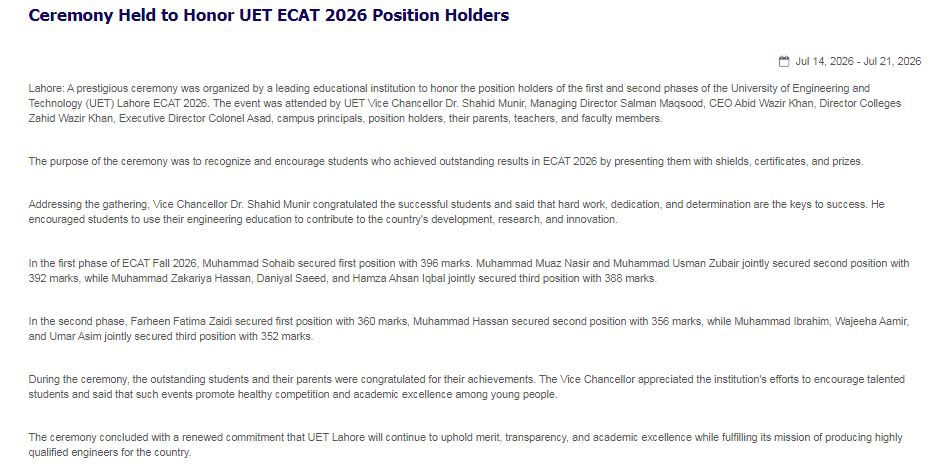 Ceremony Held to Honor UET ECAT 2026 Position Holders

Jul 14, 2026 - Jul 21, 2026

Lahore: A prestigious ceremony was organized by a leading educational institution to honor the position holders of the first and second phases of the University of Engineering and Technology (UET) Lahore ECAT 2026. The event was attended by UET Vice Chancellor Dr. Shahid Munir, Managing Director Salman Maqsood, CEO Abid Wazir Khan, Director Colleges Zahid Wazir Khan, Executive Director Colonel Asad, campus principals, position holders, their parents, teachers, and faculty members.

The purpose of the ceremony was to recognize and encourage students who achieved outstanding results in ECAT 2026 by presenting them with shields, certificates, and prizes.

Addressing the gathering, Vice Chancellor Dr. Shahid Munir congratulated the successful students and said that hard work, dedication, and determination are the keys to success. He encouraged students to use their engineering education to contribute to the country's development, research, and innovation.

In the first phase of ECAT Fall 2026, Muhammad Sohaib secured first position with 396 marks. Muhammad Muaz Nasir and Muhammad Usman Zubair jointly secured second position with 392 marks, while Muhammad Zakariya Hassan, Daniyal Saeed, and Hamza Ahsan Iqbal jointly secured third position with 388 marks.

In the second phase, Farheen Fatima Zaidi secured first position with 360 marks, Muhammad Hassan secured second position with 356 marks, while Muhammad Ibrahim, Wajeeha Aamir, and Umar Asim jointly secured third position with 352 marks.

During the ceremony, the outstanding students and their parents were congratulated for their achievements. The Vice Chancellor appreciated the institution's efforts to encourage talented students and said that such events promote healthy competition and academic excellence among young people.

The ceremony concluded with a renewed commitment that UET Lahore will continue to uphold merit, transparency, and academic excellence while fulfilling its mission of producing highly qualified engineers for the country.